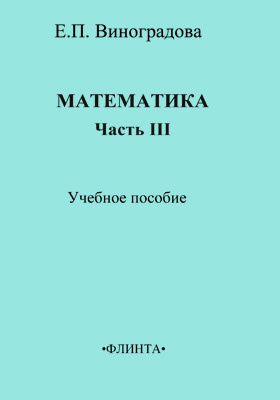 Е.П. Виноградова

МАТЕМАТИКА
Часть III

Учебное пособие

•ФЛИНТА•